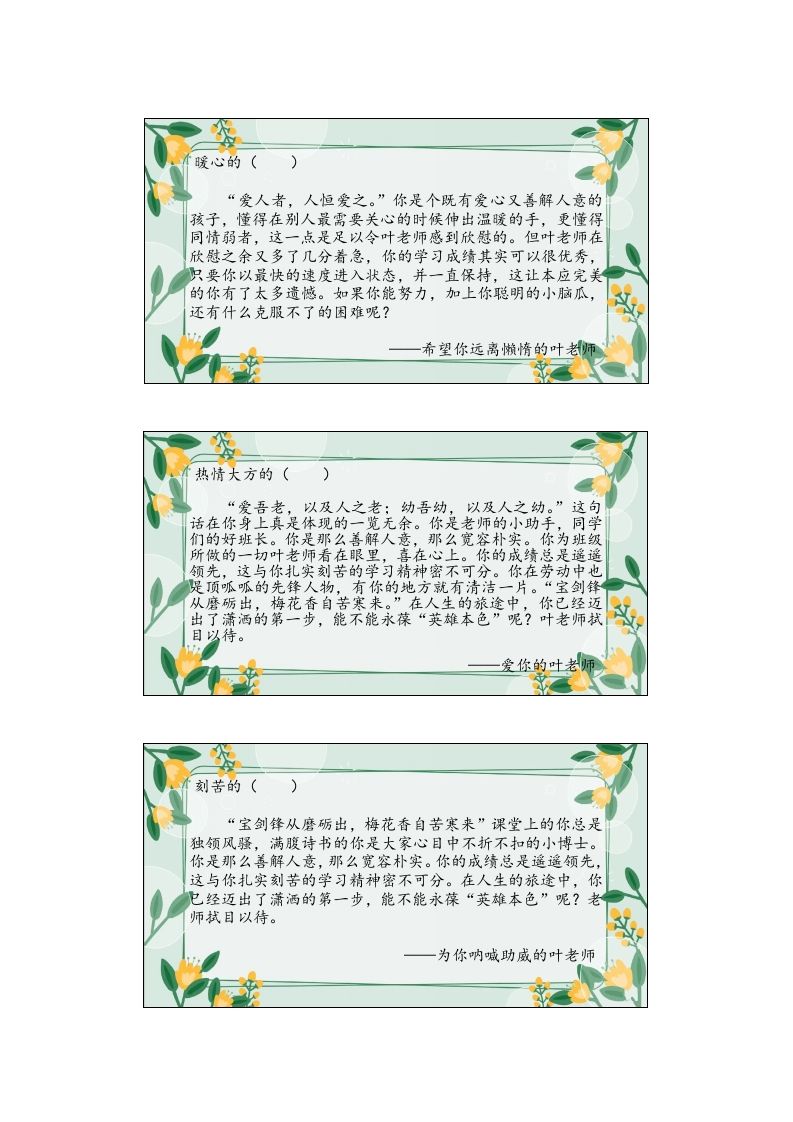 暖心的（　　）

“爱人者，人恒爱之。”你是个既有爱心又善解人意的孩子，懂得在别人最需要关心的时候伸出温暖的手，更懂得同情弱者，这一点是足以令叶老师感到欣慰的。但叶老师在欣慰之余又多了几分着急，你的学习成绩其实可以很优秀，只要你以最快的速度进入状态，并一直保持，这让本应完美的你有了太多遗憾。如果你能努力，加上你聪明的小脑瓜，还有什么克服不了的困难呢？

——希望你远离懒惰的叶老师

热情大方的（　　）

“爱吾老，以及人之老；幼吾幼，以及人之幼。”这句话在你身上真是体现的一览无余。你是老师的小助手，同学们的好班长。你是那么善解人意，那么宽容朴实。你为班级所做的一切叶老师看在眼里，喜在心上。你的成绩总是遥遥领先，这与你扎实刻苦的学习精神密不可分。你在劳动中也是顶呱呱的先锋人物，有你的地方就有清洁一片。“宝剑锋从磨砺出，梅花香自苦寒来。”在人生的旅途中，你已经迈出了潇洒的第一步，能不能永葆“英雄本色”呢？叶老师拭目以待。

——爱你的叶老师

刻苦的（　　）

“宝剑锋从磨砺出，梅花香自苦寒来”课堂上的你总是独领风骚，满腹诗书的你是大家心目中不折不扣的小博士。你是那么善解人意，那么宽容朴实。你的成绩总是遥遥领先，这与你扎实刻苦的学习精神密不可分。在人生的旅途中，你已经迈出了潇洒的第一步，能不能永葆“英雄本色”呢？老师拭目以待。

——为你呐喊助威的叶老师